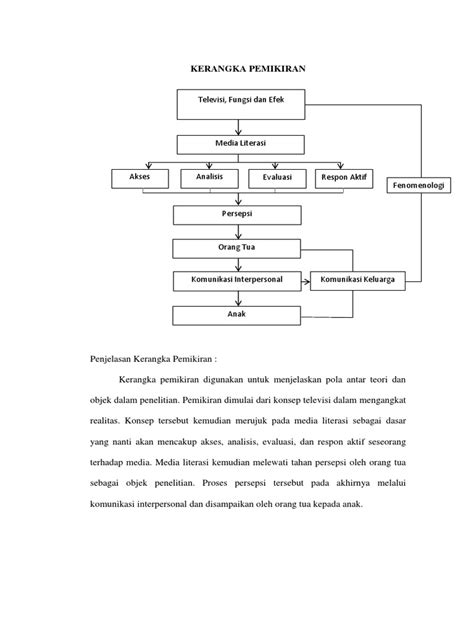 KERANGKA PEMIKIRAN

Televisi, Fungsi dan Efek

Media Literasi

Akses

Analisis

Evaluasi

Respon Aktif

Fenomenologi

Persepsi

Orang Tua

Komunikasi Interpersonal

Komunikasi Keluarga

Anak

Penjelasan Kerangka Pemikiran :

Kerangka pemikiran digunakan untuk menjelaskan pola antar teori dan objek dalam penelitian. Pemikiran dimulai dari konsep televisi dalam mengangkat realitas. Konsep tersebut kemudian merujuk pada media literasi sebagai dasar yang nanti akan mencakup akses, analisis, evaluasi, dan respon aktif seseorang terhadap media. Media literasi kemudian melewati tahan persepsi oleh orang tua sebagai objek penelitian. Proses persepsi tersebut pada akhirnya melalui komunikasi interpersonal dan disampaikan oleh orang tua kepada anak.